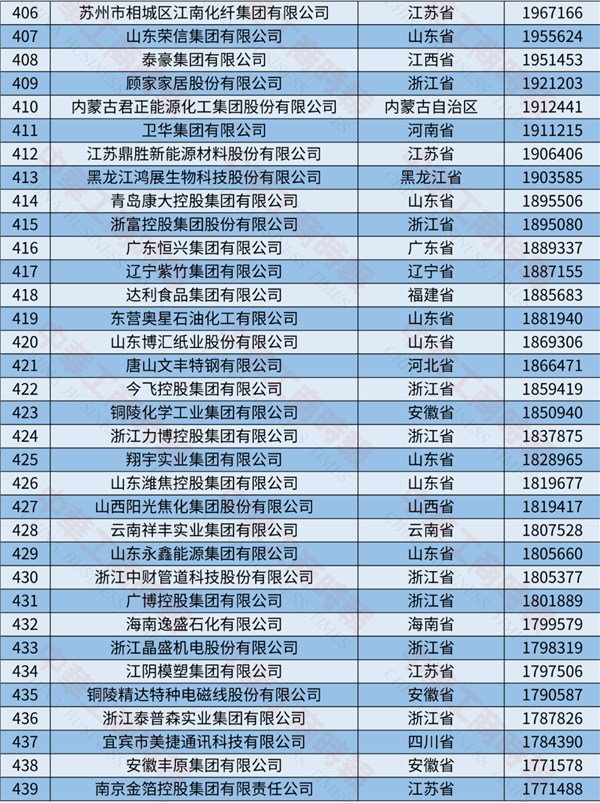 | 406 | 苏州市相城区江南化纤集团有限公司 | 江苏省 | 1967166 |
|---|---|---|---|
| 407 | 山东荣信集团有限公司 | 山东省 | 1955624 |
| 408 | 泰豪集团有限公司 | 江西省 | 1951453 |
| 409 | 顾家家居股份有限公司 | 浙江省 | 1921203 |
| 410 | 内蒙古君正能源化工集团股份有限公司 | 内蒙古自治区 | 1912441 |
| 411 | 卫华集团有限公司 | 河南省 | 1911215 |
| 412 | 江苏鼎胜新能源材料股份有限公司 | 江苏省 | 1906406 |
| 413 | 黑龙江鸿展生物科技股份有限公司 | 黑龙江省 | 1903585 |
| 414 | 青岛康大控股集团有限公司 | 山东省 | 1895506 |
| 415 | 浙富控股集团股份有限公司 | 浙江省 | 1895080 |
| 416 | 广东恒兴集团有限公司 | 广东省 | 1889337 |
| 417 | 辽宁紫竹集团有限公司 | 辽宁省 | 1887155 |
| 418 | 达利食品集团有限公司 | 福建省 | 1885683 |
| 419 | 东营奥星石油化工有限公司 | 山东省 | 1881940 |
| 420 | 山东博汇纸业股份有限公司 | 山东省 | 1869306 |
| 421 | 唐山文丰特钢有限公司 | 河北省 | 1866471 |
| 422 | 今飞控股集团有限公司 | 浙江省 | 1859419 |
| 423 | 铜陵化学工业集团有限公司 | 安徽省 | 1850940 |
| 424 | 浙江力博控股集团有限公司 | 浙江省 | 1837875 |
| 425 | 翔宇实业集团有限公司 | 山东省 | 1828965 |
| 426 | 山东潍焦控股集团有限公司 | 山东省 | 1819677 |
| 427 | 山西阳光焦化集团股份有限公司 | 山西省 | 1819417 |
| 428 | 云南祥丰实业集团有限公司 | 云南省 | 1807528 |
| 429 | 山东永鑫能源集团有限公司 | 山东省 | 1805660 |
| 430 | 浙江中财管道科技股份有限公司 | 浙江省 | 1805377 |
| 431 | 广博控股集团有限公司 | 浙江省 | 1801889 |
| 432 | 海南逸盛石化有限公司 | 海南省 | 1799579 |
| 433 | 浙江晶盛机电股份有限公司 | 浙江省 | 1798319 |
| 434 | 江阴模塑集团有限公司 | 江苏省 | 1797506 |
| 435 | 铜陵精达特种电磁线股份有限公司 | 安徽省 | 1790587 |
| 436 | 浙江泰普森实业集团有限公司 | 浙江省 | 1787826 |
| 437 | 宜宾市美捷通讯科技有限公司 | 四川省 | 1784390 |
| 438 | 安徽丰原集团有限公司 | 安徽省 | 1771578 |
| 439 | 南京金箔控股集团有限责任公司 | 江苏省 | 1771488 |